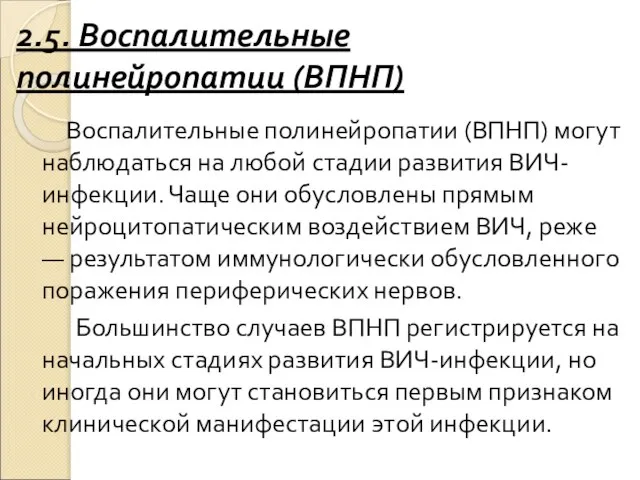 2.5. Воспалительные полинейропатии (ВПНП)

Воспалительные полинейропатии (ВПНП) могут наблюдаться на любой стадии развития ВИЧ-инфекции. Чаще они обусловлены прямым нейроцитопатическим воздействием ВИЧ, реже — результатом иммунологически обусловленного поражения периферических нервов.

Большинство случаев ВПНП регистрируется на начальных стадиях развития ВИЧ-инфекции, но иногда они могут становиться первым признаком клинической манифестации этой инфекции.